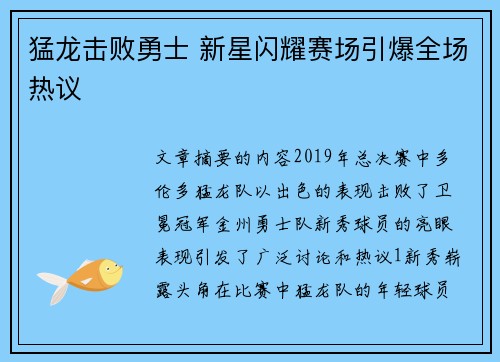 猛龙击败勇士 新星闪耀赛场引爆全场热议

文章摘要的内容2019年总决赛中多伦多猛龙队以出色的表现击败了卫冕冠军金州勇士队新秀球员的亮眼表现引发了广泛讨论和热议1新秀崭露头角在比赛中猛龙队的年轻球员